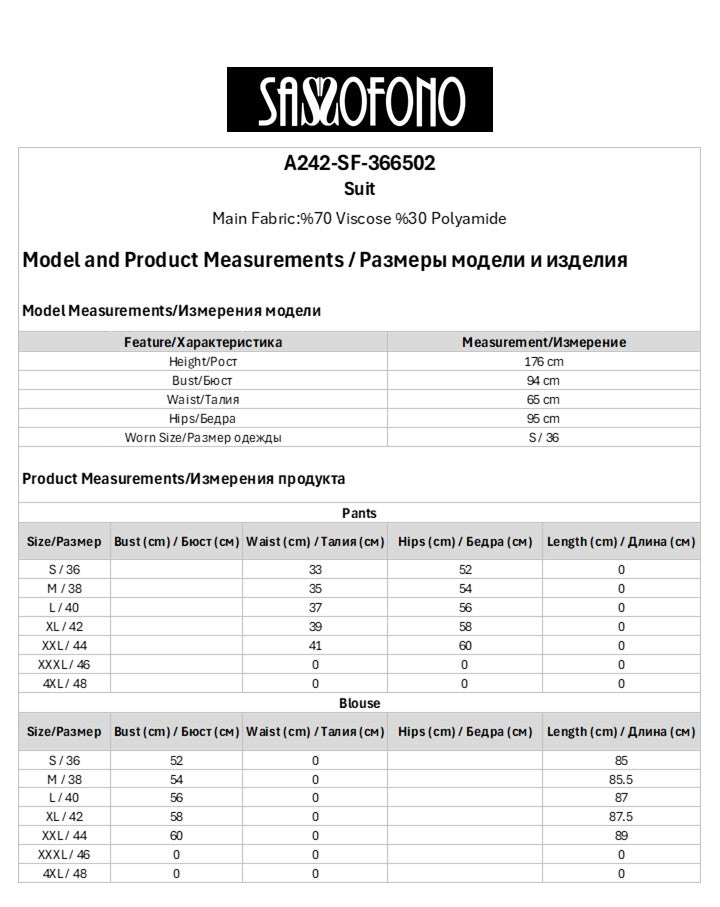 SAXOFONO

A242-SF-366502
Suit
Main Fabric:%70 Viscose %30 Polyamide

Model and Product Measurements / Размеры модели и изделия

Model Measurements/Измерения модели

| Feature/Характеристика | Measurement/Измерение |
|---|---|
| Height/Рост | 176 cm |
| Bust/Бюст | 94 cm |
| Waist/Талия | 65 cm |
| Hips/Бедра | 95 cm |
| Worn Size/Размер одежды | S / 36 |

Product Measurements/Измерения продукта

Pants

| Size/Размер | Bust (cm) / Бюст (см) | Waist (cm) / Талия (см) | Hips (cm) / Бедра (см) | Length (cm) / Длина (см) |
|---|---|---|---|---|
| S / 36 | | 33 | 52 | 0 |
| M / 38 | | 35 | 54 | 0 |
| L / 40 | | 37 | 56 | 0 |
| XL / 42 | | 39 | 58 | 0 |
| XXL / 44 | | 41 | 60 | 0 |
| XXXL / 46 | | 0 | 0 | 0 |
| 4XL / 48 | | 0 | 0 | 0 |

Blouse

| Size/Размер | Bust (cm) / Бюст (см) | Waist (cm) / Талия (см) | Hips (cm) / Бедра (см) | Length (cm) / Длина (см) |
|---|---|---|---|---|
| S / 36 | 52 | 0 | | 85 |
| M / 38 | 54 | 0 | | 85.5 |
| L / 40 | 56 | 0 | | 87 |
| XL / 42 | 58 | 0 | | 87.5 |
| XXL / 44 | 60 | 0 | | 89 |
| XXXL / 46 | 0 | 0 | | 0 |
| 4XL / 48 | 0 | 0 | | 0 |